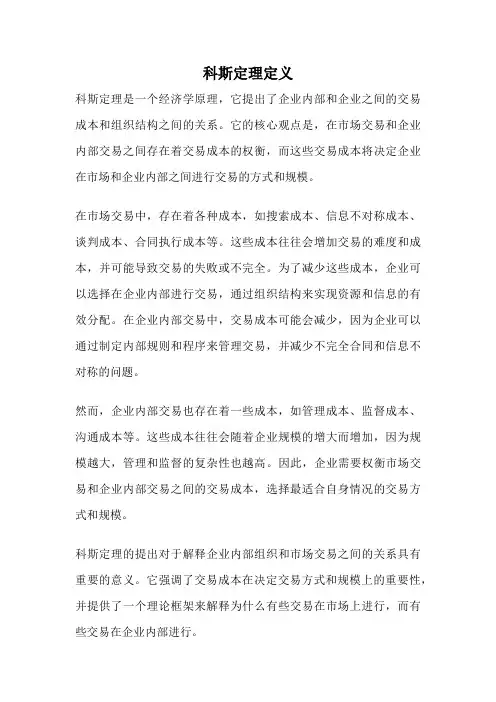 科斯定理定义

科斯定理是一个经济学原理，它提出了企业内部和企业之间的交易成本和组织结构之间的关系。它的核心观点是，在市场交易和企业内部交易之间存在着交易成本的权衡，而这些交易成本将决定企业在市场和企业内部之间进行交易的方式和规模。

在市场交易中，存在着各种成本，如搜索成本、信息不对称成本、谈判成本、合同执行成本等。这些成本往往会增加交易的难度和成本，并可能导致交易的失败或不完全。为了减少这些成本，企业可以选择在企业内部进行交易，通过组织结构来实现资源和信息的有效分配。在企业内部交易中，交易成本可能会减少，因为企业可以通过制定内部规则和程序来管理交易，并减少不完全合同和信息不对称的问题。

然而，企业内部交易也存在着一些成本，如管理成本、监督成本、沟通成本等。这些成本往往会随着企业规模的增大而增加，因为规模越大，管理和监督的复杂性也越高。因此，企业需要权衡市场交易和企业内部交易之间的交易成本，选择最适合自身情况的交易方式和规模。

科斯定理的提出对于解释企业内部组织和市场交易之间的关系具有重要的意义。它强调了交易成本在决定交易方式和规模上的重要性，并提供了一个理论框架来解释为什么有些交易在市场上进行，而有些交易在企业内部进行。